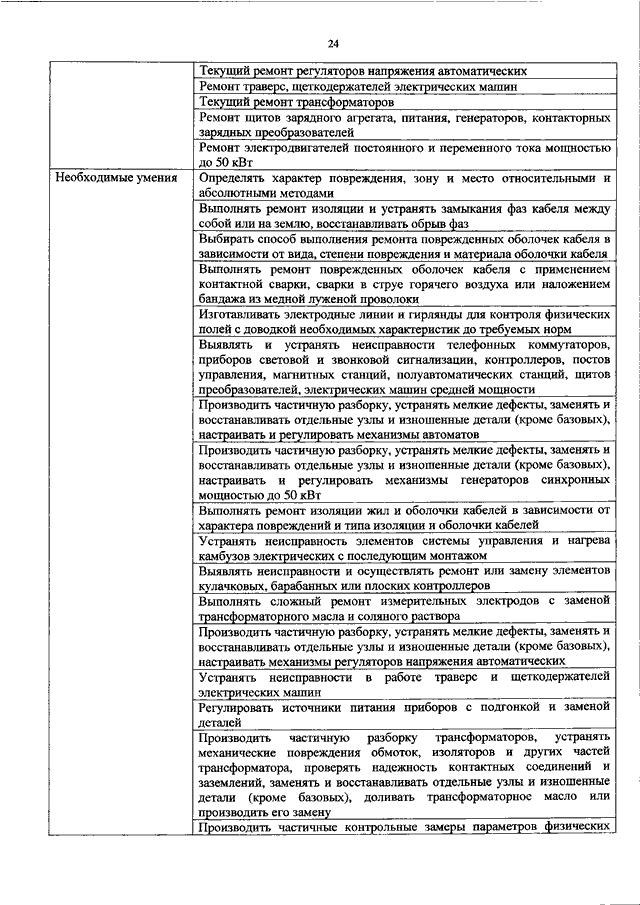 24

| | |
|---|---|
| | Текущий ремонт регуляторов напряжения автоматических |
| | Ремонт траверс, щеткодержателей электрических машин |
| | Текущий ремонт трансформаторов |
| | Ремонт щитов зарядного агрегата, питания, генераторов, контакторных зарядных преобразователей |
| | Ремонт электродвигателей постоянного и переменного тока мощностью до 50 кВт |
| Необходимые умения | Определять характер повреждения, зону и место относительными и абсолютными методами |
| | Выполнять ремонт изоляции и устранять замыкания фаз кабеля между собой или на землю, восстанавливать обрыв фаз |
| | Выбирать способ выполнения ремонта поврежденных оболочек кабеля в зависимости от вида, степени повреждения и материала оболочки кабеля |
| | Выполнять ремонт поврежденных оболочек кабеля с применением контактной сварки, сварки в струе горячего воздуха или наложением бандажа из медной луженой проволоки |
| | Изготавливать электродные линии и гирлянды для контроля физических полей с доводкой необходимых характеристик до требуемых норм |
| | Выявлять и устранять неисправности телефонных коммутаторов, приборов световой и звонковой сигнализации, контроллеров, постов управления, магнитных станций, полуавтоматических станций, щитов преобразователей, электрических машин средней мощности |
| | Производить частичную разборку, устранять мелкие дефекты, заменять и восстанавливать отдельные узлы и изношенные детали (кроме базовых), настраивать и регулировать механизмы автоматов |
| | Производить частичную разборку, устранять мелкие дефекты, заменять и восстанавливать отдельные узлы и изношенные детали (кроме базовых), настраивать и регулировать механизмы генераторов синхронных мощностью до 50 кВт |
| | Выполнять ремонт изоляции жил и оболочки кабелей в зависимости от характера повреждений и типа изоляции и оболочки кабелей |
| | Устранять неисправность элементов системы управления и нагрева камбузов электрических с последующим монтажом |
| | Выявлять неисправности и осуществлять ремонт или замену элементов кулачковых, барабанных или плоских контроллеров |
| | Выполнять сложный ремонт измерительных электродов с заменой трансформаторного масла и соляного раствора |
| | Производить частичную разборку, устранять мелкие дефекты, заменять и восстанавливать отдельные узлы и изношенные детали (кроме базовых), настраивать механизмы регуляторов напряжения автоматических |
| | Устранять неисправности в работе траверс и щеткодержателей электрических машин |
| | Регулировать источники питания приборов с подгонкой и заменой деталей |
| | Производить частичную разборку трансформаторов, устранять механические повреждения обмоток, изоляторов и других частей трансформатора, проверять надежность контактных соединений и заземлений, заменять и восстанавливать отдельные узлы и изношенные детали (кроме базовых), доливать трансформаторное масло или производить его замену |
| | Производить частичные контрольные замеры параметров физических |